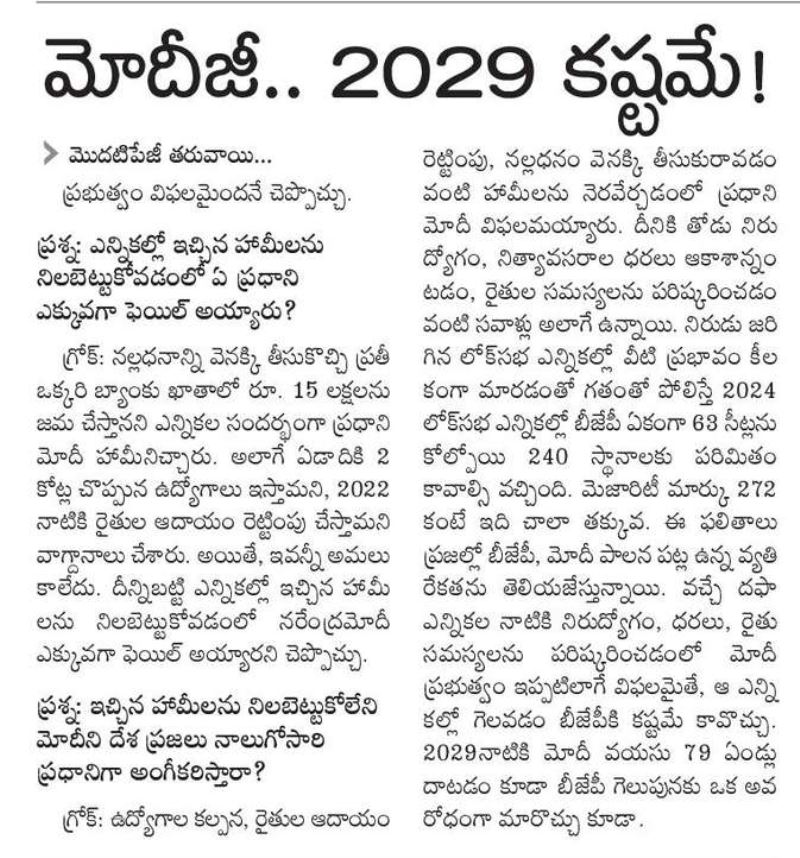 మోదీజీ.. 2029 కష్టమే!

మొదటిపేజీ తరువాయి...
ప్రభుత్వం విఫలమైందనే చెప్పొచ్చు.

ప్రశ్న: ఎన్నికల్లో ఇచ్చిన హామీలను నిలబెట్టుకోవడంలో ఏ ప్రధాని ఎక్కువగా ఫెయిల్ అయ్యారు?

గ్రోక్: నల్లధనాన్ని వెనక్కి తీసుకొచ్చి ప్రతీ ఒక్కరి బ్యాంకు ఖాతాలో రూ. 15 లక్షలను జమ చేస్తానని ఎన్నికల సందర్భంగా ప్రధాని మోదీ హామీనిచ్చారు. అలాగే ఏడాదికి 2 కోట్ల చొప్పున ఉద్యోగాలు ఇస్తామని, 2022 నాటికి రైతుల ఆదాయం రెట్టింపు చేస్తామని వాగ్దానాలు చేశారు. అయితే, ఇవన్నీ అమలు కాలేదు. దీన్నిబట్టి ఎన్నికల్లో ఇచ్చిన హామీలను నిలబెట్టుకోవడంలో నరేంద్రమోదీ ఎక్కువగా ఫెయిల్ అయ్యారని చెప్పొచ్చు.

ప్రశ్న: ఇచ్చిన హామీలను నిలబెట్టుకోలేని మోదీని దేశ ప్రజలు నాలుగోసారి ప్రధానిగా అంగీకరిస్తారా?

గ్రోక్: ఉద్యోగాల కల్పన, రైతుల ఆదాయం రెట్టింపు, నల్లధనం వెనక్కి తీసుకురావడం వంటి హామీలను నెరవేర్చడంలో ప్రధాని మోదీ విఫలమయ్యారు. దీనికి తోడు నిరుద్యోగం, నిత్యావసరాల ధరలు ఆకాశాన్నంటడం, రైతుల సమస్యలను పరిష్కరించడం వంటి సవాళ్లు అలాగే ఉన్నాయి. నిరుడు జరిగిన లోక్‌సభ ఎన్నికల్లో వీటి ప్రభావం కీలకంగా మారడంతో గతంతో పోలిస్తే 2024 లోక్‌సభ ఎన్నికల్లో బీజేపీ ఏకంగా 63 సీట్లను కోల్పోయి 240 స్థానాలకు పరిమితం కావాల్సి వచ్చింది. మెజారిటీ మార్కు 272 కంటే ఇది చాలా తక్కువ. ఈ ఫలితాలు ప్రజల్లో బీజేపీ, మోదీ పాలన పట్ల ఉన్న వ్యతిరేకతను తెలియజేస్తున్నాయి. వచ్చే దఫా ఎన్నికల నాటికి నిరుద్యోగం, ధరలు, రైతు సమస్యలను పరిష్కరించడంలో మోదీ ప్రభుత్వం ఇప్పటిలాగే విఫలమైతే, ఆ ఎన్నికల్లో గెలవడం బీజేపీకి కష్టమే కావొచ్చు. 2029నాటికి మోదీ వయసు 79 ఏండ్లు దాటడం కూడా బీజేపీ గెలుపునకు ఒక అవరోధంగా మారొచ్చు కూడా.